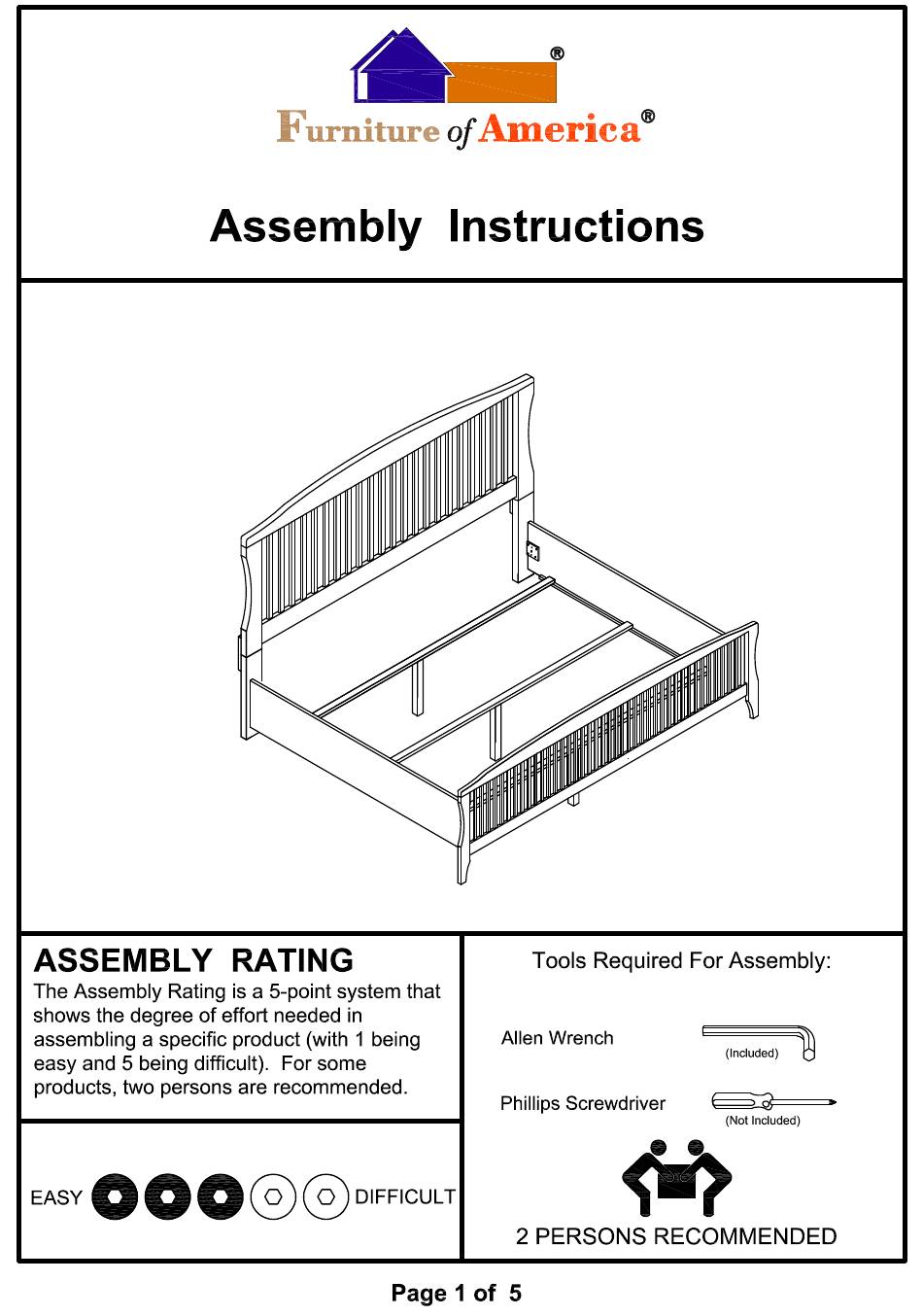 ®

Furniture of America®

Assembly Instructions

ASSEMBLY RATING

The Assembly Rating is a 5-point system that shows the degree of effort needed in assembling a specific product (with 1 being easy and 5 being difficult). For some products, two persons are recommended.

EASY DIFFICULT

Tools Required For Assembly:

Allen Wrench (Included)

Phillips Screwdriver (Not Included)

2 PERSONS RECOMMENDED

Page 1 of 5